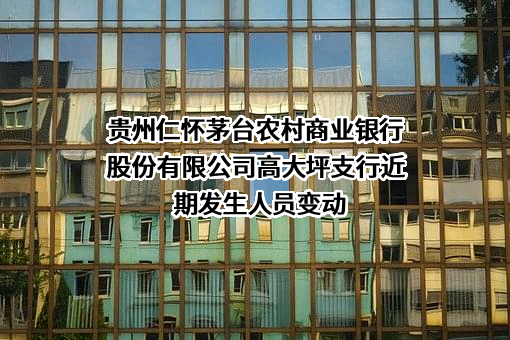 贵州仁怀茅台农村商业银行股份有限公司高大坪支行近期发生人员变动